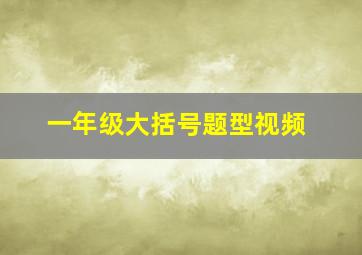 一年级大括号题型视频